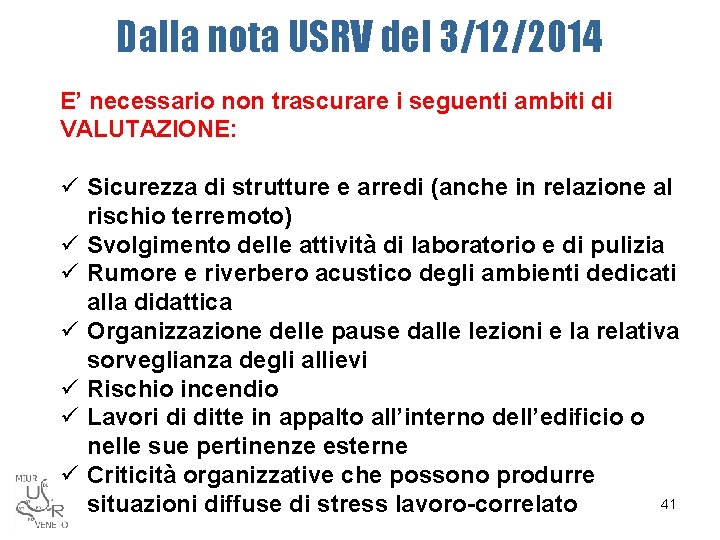 Dalla nota USRV del 3/12/2014

E' necessario non trascurare i seguenti ambiti di VALUTAZIONE:

✓ Sicurezza di strutture e arredi (anche in relazione al rischio terremoto)
✓ Svolgimento delle attività di laboratorio e di pulizia
✓ Rumore e riverbero acustico degli ambienti dedicati alla didattica
✓ Organizzazione delle pause dalle lezioni e la relativa sorveglianza degli allievi
✓ Rischio incendio
✓ Lavori di ditte in appalto all'interno dell'edificio o nelle sue pertinenze esterne
✓ Criticità organizzative che possono produrre situazioni diffuse di stress lavoro-correlato

41